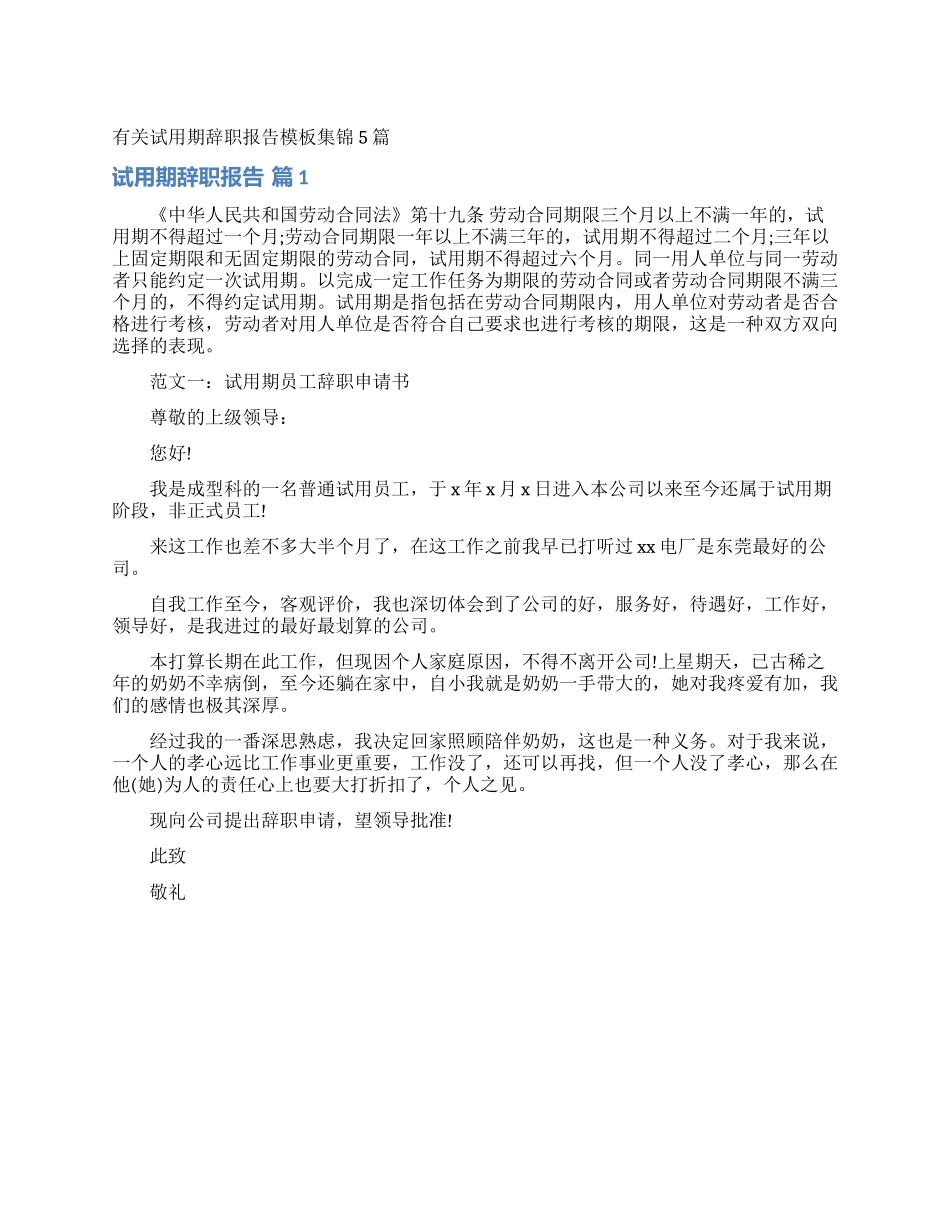 有关试用期辞职报告模板集锦5篇

试用期辞职报告 篇1

《中华人民共和国劳动合同法》第十九条 劳动合同期限三个月以上不满一年的，试用期不得超过一个月;劳动合同期限一年以上不满三年的，试用期不得超过二个月;三年以上固定期限和无固定期限的劳动合同，试用期不得超过六个月。同一用人单位与同一劳动者只能约定一次试用期。以完成一定工作任务为期限的劳动合同或者劳动合同期限不满三个月的，不得约定试用期。试用期是指包括在劳动合同期限内，用人单位对劳动者是否合格进行考核，劳动者对用人单位是否符合自己要求也进行考核的期限，这是一种双方双向选择的表现。

范文一：试用期员工辞职申请书

尊敬的上级领导：

您好!

我是成型科的一名普通试用员工，于x年x月x日进入本公司以来至今还属于试用期阶段，非正式员工!

来这工作也差不多大半个月了，在这工作之前我早已打听过xx电厂是东莞最好的公司。

自我工作至今，客观评价，我也深切体会到了公司的好，服务好，待遇好，工作好，领导好，是我进过的最好最划算的公司。

本打算长期在此工作，但现因个人家庭原因，不得不离开公司!上星期天，已古稀之年的奶奶不幸病倒，至今还躺在家中，自小我就是奶奶一手带大的，她对我疼爱有加，我们的感情也极其深厚。

经过我的一番深思熟虑，我决定回家照顾陪伴奶奶，这也是一种义务。对于我来说，一个人的孝心远比工作事业更重要，工作没了，还可以再找，但一个人没了孝心，那么在他(她)为人的责任心上也要大打折扣了，个人之见。

现向公司提出辞职申请，望领导批准!

此致

敬礼